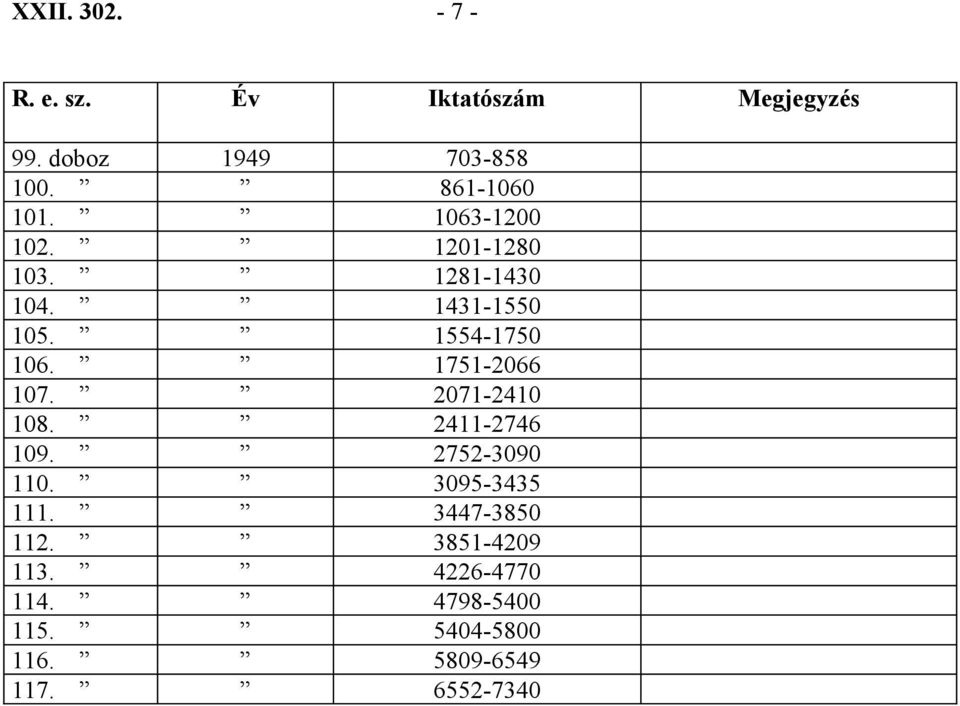 XXII. 302. - 7 -

| R. e. sz. | Év | Iktatószám | Megjegyzés |
|---|---|---|---|
| 99. doboz | 1949 | 703-858 | |
| 100. ” | ” | 861-1060 | |
| 101. ” | ” | 1063-1200 | |
| 102. ” | ” | 1201-1280 | |
| 103. ” | ” | 1281-1430 | |
| 104. ” | ” | 1431-1550 | |
| 105. ” | ” | 1554-1750 | |
| 106. ” | ” | 1751-2066 | |
| 107. ” | ” | 2071-2410 | |
| 108. ” | ” | 2411-2746 | |
| 109. ” | ” | 2752-3090 | |
| 110. ” | ” | 3095-3435 | |
| 111. ” | ” | 3447-3850 | |
| 112. ” | ” | 3851-4209 | |
| 113. ” | ” | 4226-4770 | |
| 114. ” | ” | 4798-5400 | |
| 115. ” | ” | 5404-5800 | |
| 116. ” | ” | 5809-6549 | |
| 117. ” | ” | 6552-7340 | |